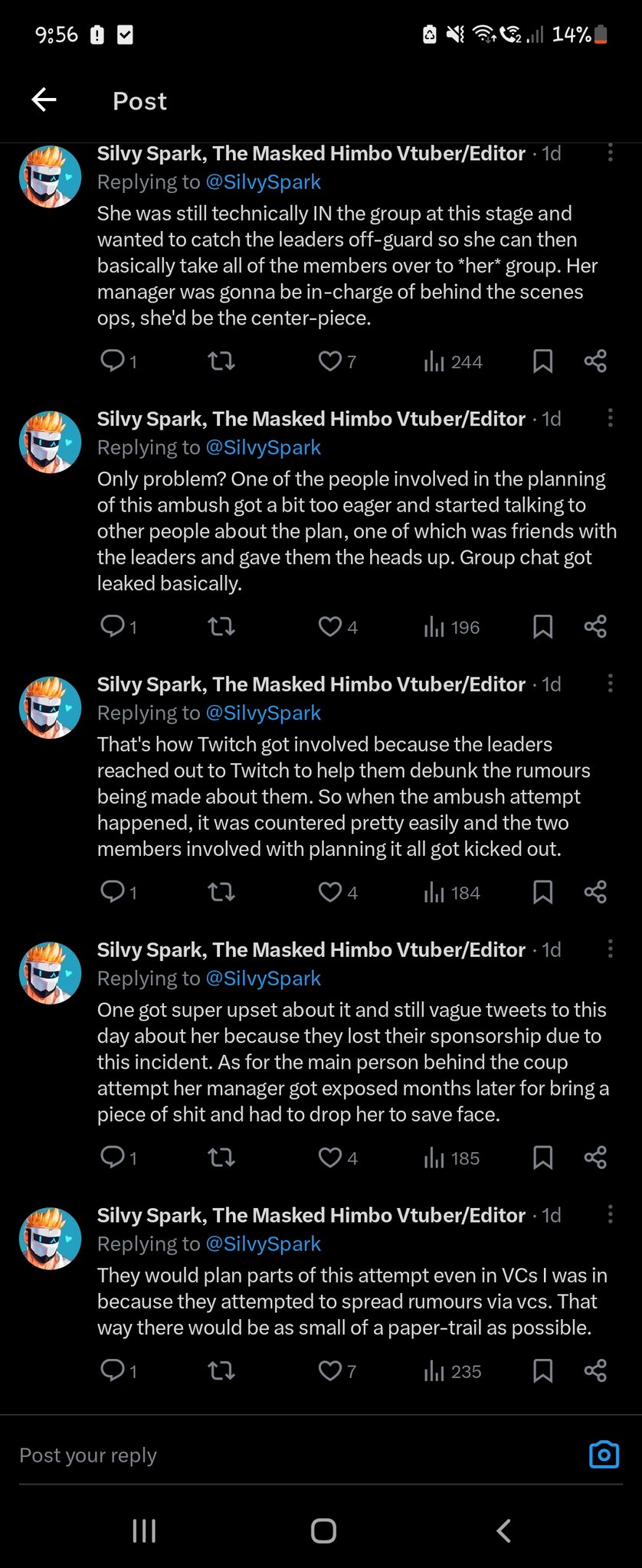 9:56 14%

Post

Silvy Spark, The Masked Himbo Vtuber/Editor · 1d
Replying to @SilvySpark
She was still technically IN the group at this stage and wanted to catch the leaders off-guard so she can then basically take all of the members over to *her* group. Her manager was gonna be in-charge of behind the scenes ops, she'd be the center-piece.

1 7 244

Silvy Spark, The Masked Himbo Vtuber/Editor · 1d
Replying to @SilvySpark
Only problem? One of the people involved in the planning of this ambush got a bit too eager and started talking to other people about the plan, one of which was friends with the leaders and gave them the heads up. Group chat got leaked basically.

1 4 196

Silvy Spark, The Masked Himbo Vtuber/Editor · 1d
Replying to @SilvySpark
That's how Twitch got involved because the leaders reached out to Twitch to help them debunk the rumours being made about them. So when the ambush attempt happened, it was countered pretty easily and the two members involved with planning it all got kicked out.

1 4 184

Silvy Spark, The Masked Himbo Vtuber/Editor · 1d
Replying to @SilvySpark
One got super upset about it and still vague tweets to this day about her because they lost their sponsorship due to this incident. As for the main person behind the coup attempt her manager got exposed months later for bring a piece of shit and had to drop her to save face.

1 4 185

Silvy Spark, The Masked Himbo Vtuber/Editor · 1d
Replying to @SilvySpark
They would plan parts of this attempt even in VCs I was in because they attempted to spread rumours via vcs. That way there would be as small of a paper-trail as possible.

1 7 235

Post your reply